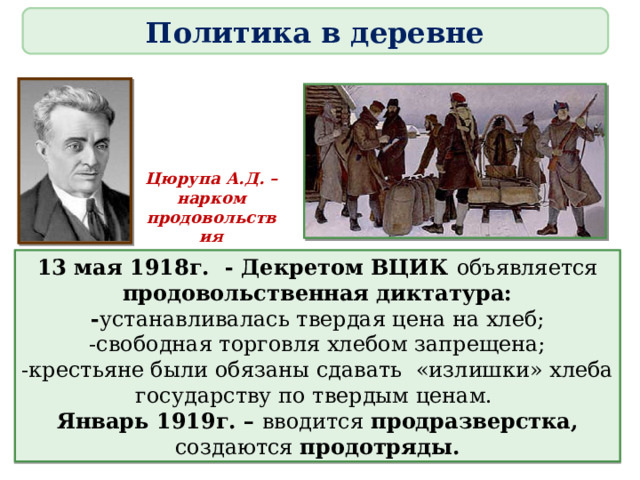 Политика в деревне

Цюрупа А.Д. – нарком продовольствия

13 мая 1918г. - Декретом ВЦИК объявляется продовольственная диктатура:
-устанавливалась твердая цена на хлеб;
-свободная торговля хлебом запрещена;
-крестьяне были обязаны сдавать «излишки» хлеба государству по твердым ценам.
Январь 1919г. – вводится продразверстка, создаются продотряды.